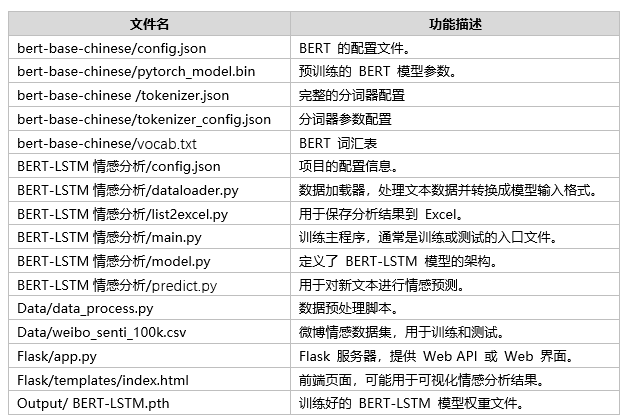 | 文件名 | 功能描述 |
|---|---|
| bert-base-chinese/config.json | BERT的配置文件。 |
| bert-base-chinese/pytorch_model.bin | 预训练的BERT模型参数。 |
| bert-base-chinese /tokenizer.json | 完整的分词器配置 |
| bert-base-chinese/tokenizer_config.json | 分词器参数配置 |
| bert-base-chinese/vocab.txt | BERT词汇表 |
| BERT-LSTM情感分析/config.json | 项目的配置信息。 |
| BERT-LSTM情感分析/dataloader.py | 数据加载器，处理文本数据并转换成模型输入格式。 |
| BERT-LSTM情感分析/list2excel.py | 用于保存分析结果到Excel。 |
| BERT-LSTM情感分析/main.py | 训练主程序，通常是训练或测试的入口文件。 |
| BERT-LSTM情感分析/model.py | 定义了BERT-LSTM模型的架构。 |
| BERT-LSTM情感分析/predict.py | 用于对新文本进行情感预测。 |
| Data/data_process.py | 数据预处理脚本。 |
| Data/weibo_senti_100k.csv | 微博情感数据集，用于训练和测试。 |
| Flask/app.py | Flask服务器，提供Web API或Web界面。 |
| Flask/templates/index.html | 前端页面，可能用于可视化情感分析结果。 |
| Output/ BERT-LSTM.pth | 训练好的BERT-LSTM模型权重文件。 |